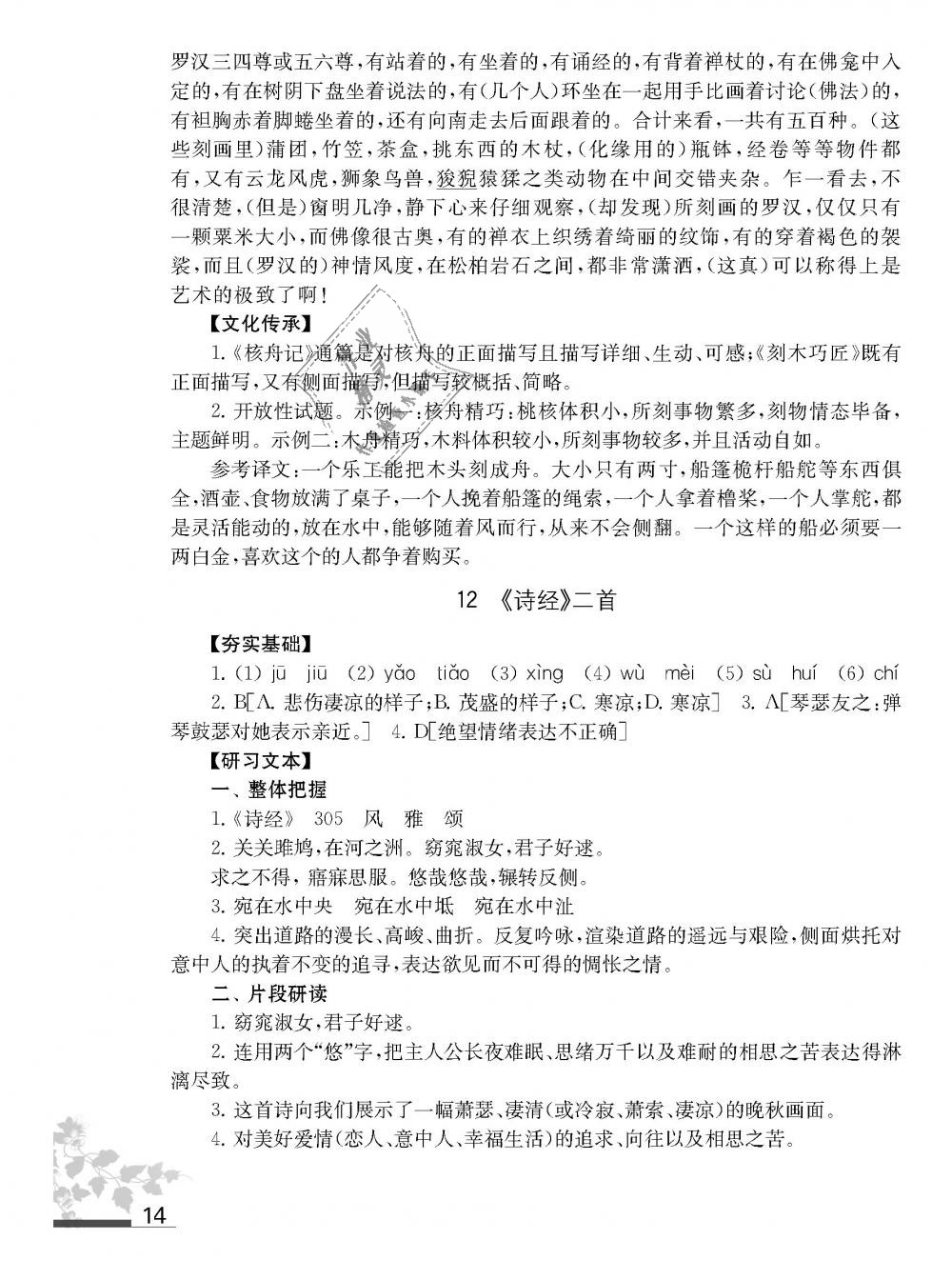 罗汉三四尊或五六尊，有站着的，有坐着的，有诵经的，有背着禅杖的，有在佛龛中入定的，有在树阴下盘坐着说法的，有(几个人)环坐在一起用手比画着讨论(佛法)的，有袒胸赤着脚蜷坐着的，还有向南走去后面跟着的。合计来看，一共有五百种。(这些刻画里)蒲团，竹笠，茶盒，挑东西的木杖，(化缘用的)瓶钵，经卷等等物件都有，又有云龙风虎，狮象鸟兽，狻猊猿猱之类动物在中间交错夹杂。乍一看去，不很清楚，(但是)窗明几净，静下心来仔细观察，(却发现)所刻画的罗汉，仅仅只有一颗粟米大小，而佛像很古奥，有的禅衣上织绣着绮丽的纹饰，有的穿着褐色的袈裟，而且(罗汉的)神情风度，在松柏岩石之间，都非常潇洒，(这真)可以称得上是艺术的极致了啊！

【文化传承】

1.《核舟记》通篇是对核舟的正面描写且描写详细、生动、可感；《刻木巧匠》既有正面描写，又有侧面描写，但描写较概括、简略。

2. 开放性试题。示例一：核舟精巧：桃核体积小，所刻事物繁多，刻物情态毕备，主题鲜明。示例二：木舟精巧，木料体积较小，所刻事物较多，并且活动自如。

参考译文：一个乐工能把木头刻成舟。大小只有两寸，船篷桅杆船舵等东西俱全，酒壶、食物放满了桌子，一个人挽着船篷的绳索，一个人拿着橹桨，一个人掌舵，都是灵活能动的，放在水中，能够随着风而行，从来不会侧翻。一个这样的船必须要一两白金，喜欢这个的人都争着购买。

12 《诗经》二首

【夯实基础】

1. (1) jū jiū (2) yǎo tiǎo (3) xìng (4) wù mèi (5) sù huí (6) chí

2. B[A. 悲伤凄凉的样子；B. 茂盛的样子；C. 寒凉；D. 寒凉] 3. A[琴瑟友之：弹琴鼓瑟对她表示亲近。] 4. D[绝望情绪表达不正确]

【研习文本】

一、整体把握

1.《诗经》 305 风 雅 颂

2. 关关雎鸠，在河之洲。窈窕淑女，君子好逑。

求之不得，寤寐思服。悠哉悠哉，辗转反侧。

3. 宛在水中央 宛在水中坻 宛在水中沚

4. 突出道路的漫长、高峻、曲折。反复吟咏，渲染道路的遥远与艰险，侧面烘托对意中人的执着不变的追寻，表达欲见而不可得的惆怅之情。

二、片段研读

1. 窈窕淑女，君子好逑。

2. 连用两个“悠”字，把主人公长夜难眠、思绪万千以及难耐的相思之苦表达得淋漓尽致。

3. 这首诗向我们展示了一幅萧瑟、凄清(或冷寂、萧索、凄凉)的晚秋画面。

4. 对美好爱情(恋人、意中人、幸福生活)的追求、向往以及相思之苦。

14